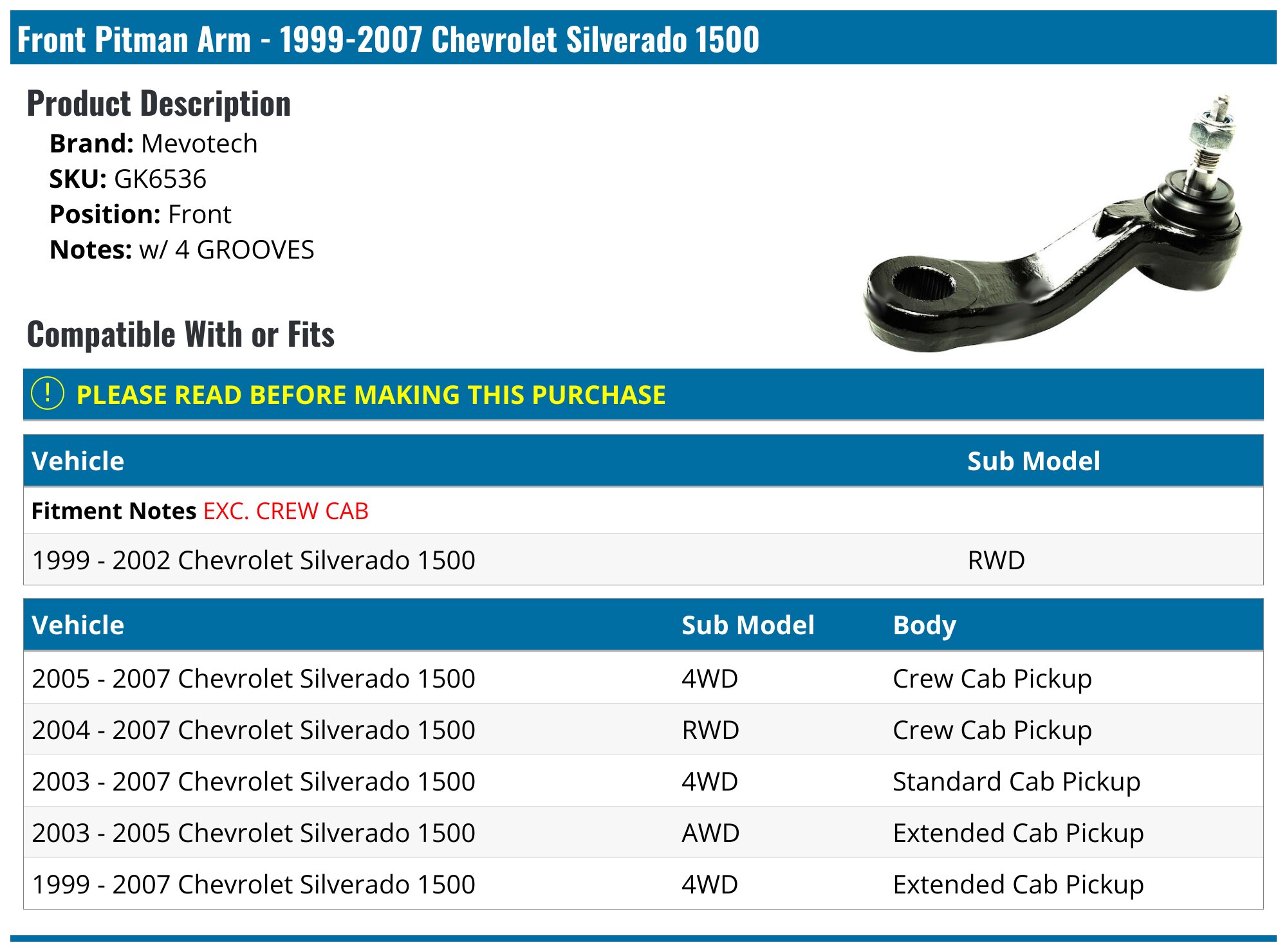 Front Pitman Arm - 1999-2007 Chevrolet Silverado 1500

Product Description

Brand: Mevotech
SKU: GK6536
Position: Front
Notes: w/ 4 GROOVES

Compatible With or Fits

! PLEASE READ BEFORE MAKING THIS PURCHASE

| Vehicle | Sub Model |
|---|---|
| Fitment Notes EXC. CREW CAB | |
| 1999 - 2002 Chevrolet Silverado 1500 | RWD |

| Vehicle | Sub Model | Body |
|---|---|---|
| 2005 - 2007 Chevrolet Silverado 1500 | 4WD | Crew Cab Pickup |
| 2004 - 2007 Chevrolet Silverado 1500 | RWD | Crew Cab Pickup |
| 2003 - 2007 Chevrolet Silverado 1500 | 4WD | Standard Cab Pickup |
| 2003 - 2005 Chevrolet Silverado 1500 | AWD | Extended Cab Pickup |
| 1999 - 2007 Chevrolet Silverado 1500 | 4WD | Extended Cab Pickup |